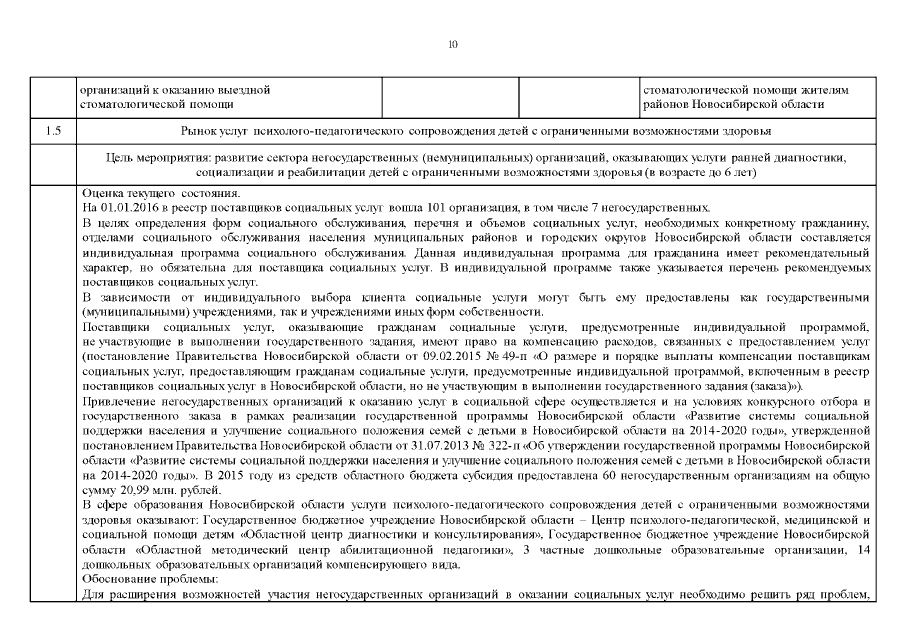 10

| | организаций к оказанию выездной стоматологической помощи | | | стоматологической помощи жителям районов Новосибирской области |
|---|---|---|---|---|
| 1.5 | Рынок услуг психолого-педагогического сопровождения детей с ограниченными возможностями здоровья | | | |
| | Цель мероприятия: развитие сектора негосударственных (немуниципальных) организаций, оказывающих услуги ранней диагностики, социализации и реабилитации детей с ограниченными возможностями здоровья (в возрасте до 6 лет) | | | |

Оценка текущего состояния.
На 01.01.2016 в реестр поставщиков социальных услуг вошла 101 организация, в том числе 7 негосударственных.
В целях определения форм социального обслуживания, перечня и объемов социальных услуг, необходимых конкретному гражданину, отделами социального обслуживания населения муниципальных районов и городских округов Новосибирской области составляется индивидуальная программа социального обслуживания. Данная индивидуальная программа для гражданина имеет рекомендательный характер, но обязательна для поставщика социальных услуг. В индивидуальной программе также указывается перечень рекомендуемых поставщиков социальных услуг.
В зависимости от индивидуального выбора клиента социальные услуги могут быть ему предоставлены как государственными (муниципальными) учреждениями, так и учреждениями иных форм собственности.
Поставщики социальных услуг, оказывающие гражданам социальные услуги, предусмотренные индивидуальной программой, не участвующие в выполнении государственного задания, имеют право на компенсацию расходов, связанных с предоставлением услуг (постановление Правительства Новосибирской области от 09.02.2015 № 49-п «О размере и порядке выплаты компенсации поставщикам социальных услуг, предоставляющим гражданам социальные услуги, предусмотренные индивидуальной программой, включенным в реестр поставщиков социальных услуг в Новосибирской области, но не участвующим в выполнении государственного задания (заказа)»).
Привлечение негосударственных организаций к оказанию услуг в социальной сфере осуществляется и на условиях конкурсного отбора и государственного заказа в рамках реализации государственной программы Новосибирской области «Развитие системы социальной поддержки населения и улучшение социального положения семей с детьми в Новосибирской области на 2014-2020 годы», утвержденной постановлением Правительства Новосибирской области от 31.07.2013 № 322-п «Об утверждении государственной программы Новосибирской области «Развитие системы социальной поддержки населения и улучшение социального положения семей с детьми в Новосибирской области на 2014-2020 годы». В 2015 году из средств областного бюджета субсидия предоставлена 60 негосударственным организациям на общую сумму 20,99 млн. рублей.
В сфере образования Новосибирской области услуги психолого-педагогического сопровождения детей с ограниченными возможностями здоровья оказывают: Государственное бюджетное учреждение Новосибирской области – Центр психолого-педагогической, медицинской и социальной помощи детям «Областной центр диагностики и консультирования», Государственное бюджетное учреждение Новосибирской области «Областной методический центр абилитационной педагогики», 3 частные дошкольные образовательные организации, 14 дошкольных образовательных организаций компенсирующего вида.
Обоснование проблемы:
Для расширения возможностей участия негосударственных организаций в оказании социальных услуг необходимо решить ряд проблем,